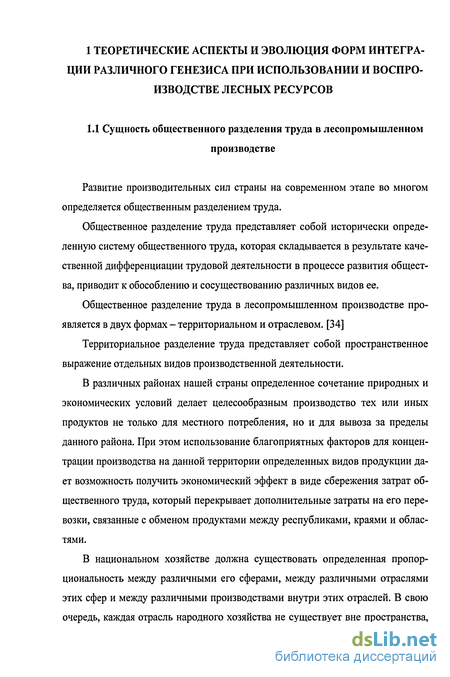 1 ТЕОРЕТИЧЕСКИЕ АСПЕКТЫ И ЭВОЛЮЦИЯ ФОРМ ИНТЕГРАЦИИ РАЗЛИЧНОГО ГЕНЕЗИСА ПРИ ИСПОЛЬЗОВАНИИ И ВОСПРОИЗВОДСТВЕ ЛЕСНЫХ РЕСУРСОВ

1.1 Сущность общественного разделения труда в лесопромышленном производстве

Развитие производительных сил страны на современном этапе во многом определяется общественным разделением труда.

Общественное разделение труда представляет собой исторически определенную систему общественного труда, которая складывается в результате качественной дифференциации трудовой деятельности в процессе развития общества, приводит к обособлению и сосуществованию различных видов ее.

Общественное разделение труда в лесопромышленном производстве проявляется в двух формах – территориальном и отраслевом. [34]

Территориальное разделение труда представляет собой пространственное выражение отдельных видов производственной деятельности.

В различных районах нашей страны определенное сочетание природных и экономических условий делает целесообразным производство тех или иных продуктов не только для местного потребления, но и для вывоза за пределы данного района. При этом использование благоприятных факторов для концентрации производства на данной территории определенных видов продукции дает возможность получить экономический эффект в виде сбережения затрат общественного труда, который перекрывает дополнительные затраты на его перевозки, связанные с обменом продуктами между республиками, краями и областями.

В национальном хозяйстве должна существовать определенная пропорциональность между различными его сферами, между различными отраслями этих сфер и между различными производствами внутри этих отраслей. В свою очередь, каждая отрасль народного хозяйства не существует вне пространства,

dsLib.net
библиотека диссертаций